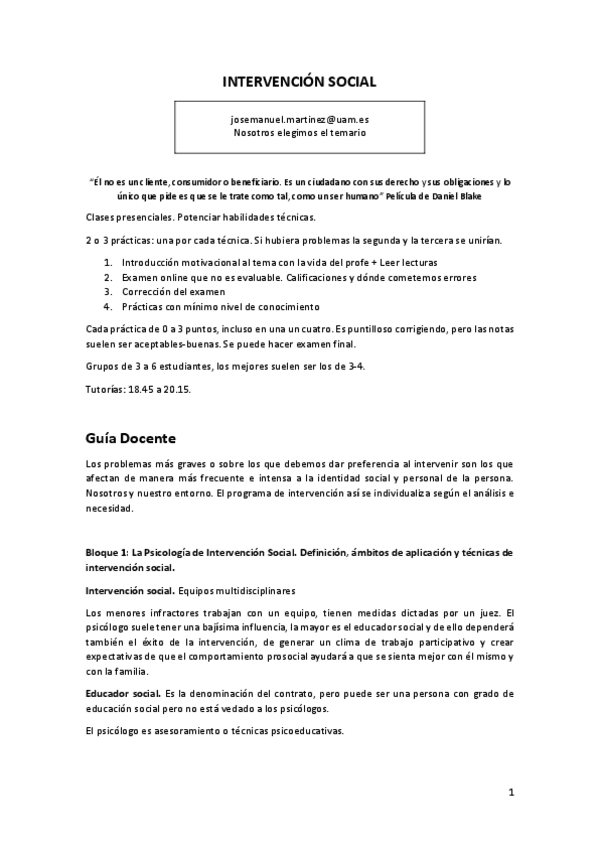 INTERVENCIÓN SOCIAL

josemanuel.martinez@uam.es
Nosotros elegimos el temario

"Él no es un cliente, consumidor o beneficiario. Es un ciudadano con sus derecho y sus obligaciones y lo único que pide es que se le trate como tal, como un ser humano" Película de Daniel Blake

Clases presenciales. Potenciar habilidades técnicas.

2 o 3 prácticas: una por cada técnica. Si hubiera problemas la segunda y la tercera se unirían.

1. Introducción motivacional al tema con la vida del profe + Leer lecturas
2. Examen online que no es evaluable. Calificaciones y dónde cometemos errores
3. Corrección del examen
4. Prácticas con mínimo nivel de conocimiento

Cada práctica de 0 a 3 puntos, incluso en una un cuatro. Es puntilloso corrigiendo, pero las notas suelen ser aceptables-buenas. Se puede hacer examen final.

Grupos de 3 a 6 estudiantes, los mejores suelen ser los de 3-4.

Tutorías: 18.45 a 20.15.

Guía Docente

Los problemas más graves o sobre los que debemos dar preferencia al intervenir son los que afectan de manera más frecuente e intensa a la identidad social y personal de la persona. Nosotros y nuestro entorno. El programa de intervención así se individualiza según el análisis e necesidad.

Bloque 1: La Psicología de Intervención Social. Definición, ámbitos de aplicación y técnicas de intervención social.

Intervención social. Equipos multidisciplinares

Los menores infractores trabajan con un equipo, tienen medidas dictadas por un juez. El psicólogo suele tener una bajísima influencia, la mayor es el educador social y de ello dependerá también el éxito de la intervención, de generar un clima de trabajo participativo y crear expectativas de que el comportamiento prosocial ayudará a que se sienta mejor con él mismo y con la familia.

Educador social. Es la denominación del contrato, pero puede ser una persona con grado de educación social pero no está vedado a los psicólogos.

El psicólogo es asesoramiento o técnicas psicoeducativas.

1